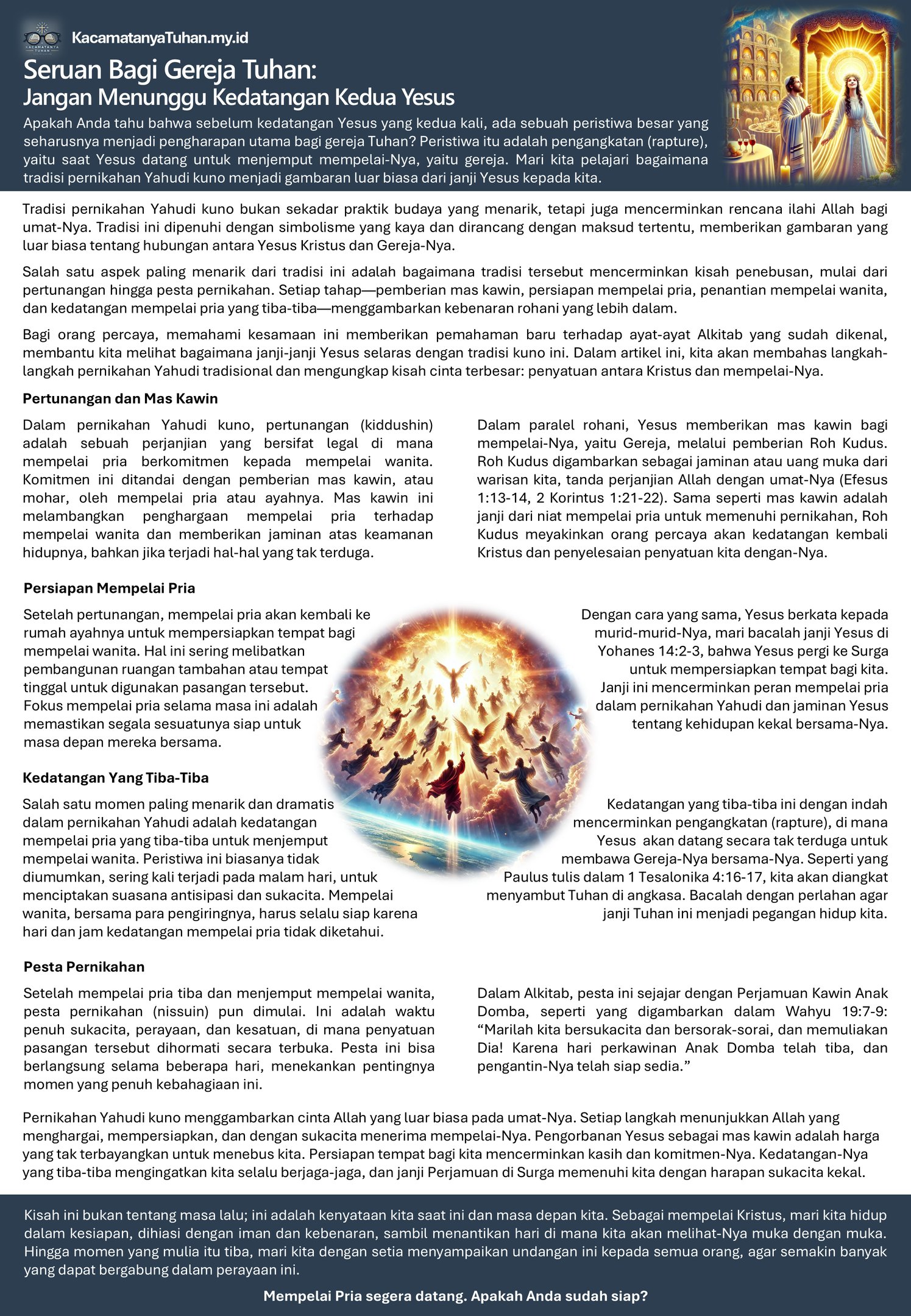 KACAMATANYA TUHAN

KacamatanyaTuhan.my.id

Seruan Bagi Gereja Tuhan:
Jangan Menunggu Kedatangan Kedua Yesus

Apakah Anda tahu bahwa sebelum kedatangan Yesus yang kedua kali, ada sebuah peristiwa besar yang seharusnya menjadi pengharapan utama bagi gereja Tuhan? Peristiwa itu adalah pengangkatan (rapture), yaitu saat Yesus datang untuk menjemput mempelai-Nya, yaitu gereja. Mari kita pelajari bagaimana tradisi pernikahan Yahudi kuno menjadi gambaran luar biasa dari janji Yesus kepada kita.

Tradisi pernikahan Yahudi kuno bukan sekadar praktik budaya yang menarik, tetapi juga mencerminkan rencana ilahi Allah bagi umat-Nya. Tradisi ini dipenuhi dengan simbolisme yang kaya dan dirancang dengan maksud tertentu, memberikan gambaran yang luar biasa tentang hubungan antara Yesus Kristus dan Gereja-Nya.

Salah satu aspek paling menarik dari tradisi ini adalah bagaimana tradisi tersebut mencerminkan kisah penebusan, mulai dari pertunangan hingga pesta pernikahan. Setiap tahap—pemberian mas kawin, persiapan mempelai pria, penantian mempelai wanita, dan kedatangan mempelai pria yang tiba-tiba—menggambarkan kebenaran rohani yang lebih dalam.

Bagi orang percaya, memahami kesamaan ini memberikan pemahaman baru terhadap ayat-ayat Alkitab yang sudah dikenal, membantu kita melihat bagaimana janji-janji Yesus selaras dengan tradisi kuno ini. Dalam artikel ini, kita akan membahas langkah-langkah pernikahan Yahudi tradisional dan mengungkap kisah cinta terbesar: penyatuan antara Kristus dan mempelai-Nya.

Pertunangan dan Mas Kawin

Dalam pernikahan Yahudi kuno, pertunangan (kiddushin) adalah sebuah perjanjian yang bersifat legal di mana mempelai pria berkomitmen kepada mempelai wanita. Komitmen ini ditandai dengan pemberian mas kawin, atau mohar, oleh mempelai pria atau ayahnya. Mas kawin ini melambangkan penghargaan mempelai pria terhadap mempelai wanita dan memberikan jaminan atas keamanan hidupnya, bahkan jika terjadi hal-hal yang tak terduga.

Dalam paralel rohani, Yesus memberikan mas kawin bagi mempelai-Nya, yaitu Gereja, melalui pemberian Roh Kudus. Roh Kudus digambarkan sebagai jaminan atau uang muka dari warisan kita, tanda perjanjian Allah dengan umat-Nya (Efesus 1:13-14, 2 Korintus 1:21-22). Sama seperti mas kawin adalah janji dari niat mempelai pria untuk memenuhi pernikahan, Roh Kudus meyakinkan orang percaya akan kedatangan kembali Kristus dan penyelesaian penyatuan kita dengan-Nya.

Persiapan Mempelai Pria

Setelah pertunangan, mempelai pria akan kembali ke rumah ayahnya untuk mempersiapkan tempat bagi mempelai wanita. Hal ini sering melibatkan pembangunan ruangan tambahan atau tempat tinggal untuk digunakan pasangan tersebut. Fokus mempelai pria selama masa ini adalah memastikan segala sesuatunya siap untuk masa depan mereka bersama.

Dengan cara yang sama, Yesus berkata kepada murid-murid-Nya, mari bacalah janji Yesus di Yohanes 14:2-3, bahwa Yesus pergi ke Surga untuk mempersiapkan tempat bagi kita. Janji ini mencerminkan peran mempelai pria dalam pernikahan Yahudi dan jaminan Yesus tentang kehidupan kekal bersama-Nya.

Kedatangan Yang Tiba-Tiba

Salah satu momen paling menarik dan dramatis dalam pernikahan Yahudi adalah kedatangan mempelai pria yang tiba-tiba untuk menjemput mempelai wanita. Peristiwa ini biasanya tidak diumumkan, sering kali terjadi pada malam hari, untuk menciptakan suasana antisipasi dan sukacita. Mempelai wanita, bersama para pengiringnya, harus selalu siap karena hari dan jam kedatangan mempelai pria tidak diketahui.

Kedatangan yang tiba-tiba ini dengan indah mencerminkan pengangkatan (rapture), di mana Yesus akan datang secara tak terduga untuk membawa Gereja-Nya bersama-Nya. Seperti yang Paulus tulis dalam 1 Tesalonika 4:16-17, kita akan diangkat menyambut Tuhan di angkasa. Bacalah dengan perlahan agar janji Tuhan ini menjadi pegangan hidup kita.

Pesta Pernikahan

Setelah mempelai pria tiba dan menjemput mempelai wanita, pesta pernikahan (nissuin) pun dimulai. Ini adalah waktu penuh sukacita, perayaan, dan kesatuan, di mana penyatuan pasangan tersebut dihormati secara terbuka. Pesta ini bisa berlangsung selama beberapa hari, menekankan pentingnya momen yang penuh kebahagiaan ini.

Dalam Alkitab, pesta ini sejajar dengan Perjamuan Kawin Anak Domba, seperti yang digambarkan dalam Wahyu 19:7-9: “Marilah kita bersukacita dan bersorak-sorai, dan memuliakan Dia! Karena hari perkawinan Anak Domba telah tiba, dan pengantin-Nya telah siap sedia.”

Pernikahan Yahudi kuno menggambarkan cinta Allah yang luar biasa pada umat-Nya. Setiap langkah menunjukkan Allah yang menghargai, mempersiapkan, dan dengan sukacita menerima mempelai-Nya. Pengorbanan Yesus sebagai mas kawin adalah harga yang tak terbayangkan untuk menebus kita. Persiapan tempat bagi kita mencerminkan kasih dan komitmen-Nya. Kedatangan-Nya yang tiba-tiba mengingatkan kita selalu berjaga-jaga, dan janji Perjamuan di Surga memenuhi kita dengan harapan sukacita kekal.

Kisah ini bukan tentang masa lalu; ini adalah kenyataan kita saat ini dan masa depan kita. Sebagai mempelai Kristus, mari kita hidup dalam kesiapan, dihiasi dengan iman dan kebenaran, sambil menantikan hari di mana kita akan melihat-Nya muka dengan muka. Hingga momen yang mulia itu tiba, mari kita dengan setia menyampaikan undangan ini kepada semua orang, agar semakin banyak yang dapat bergabung dalam perayaan ini.

Mempelai Pria segera datang. Apakah Anda sudah siap?